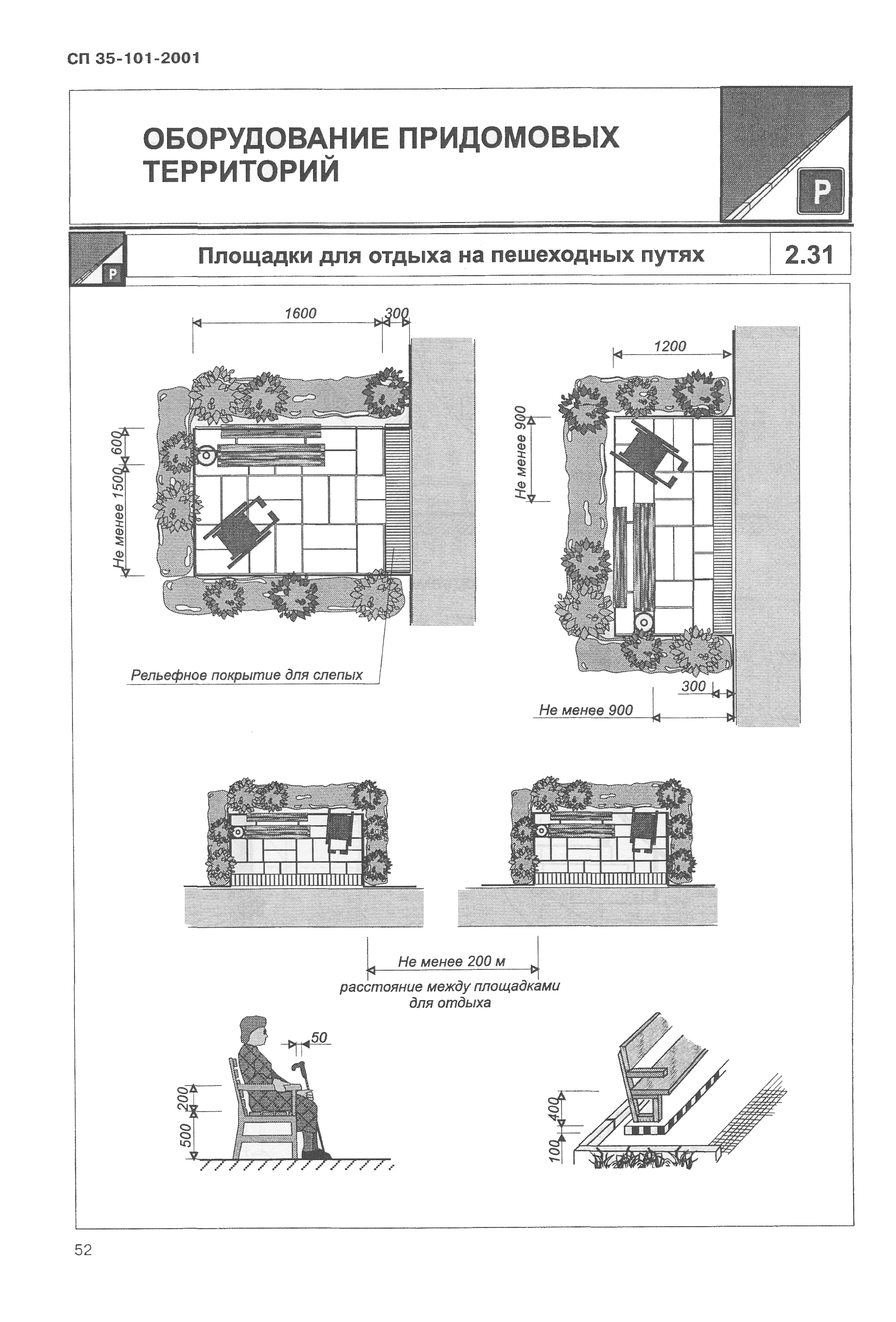 СП 35-101-2001

ОБОРУДОВАНИЕ ПРИДОМОВЫХ ТЕРРИТОРИЙ

P

P

Площадки для отдыха на пешеходных путях

2.31

1600

300

600

Не менее 1500

Рельефное покрытие для слепых

1200

Не менее 900

300

Не менее 900

Не менее 200 м

расстояние между площадками для отдыха

50

200

500

400

100

52